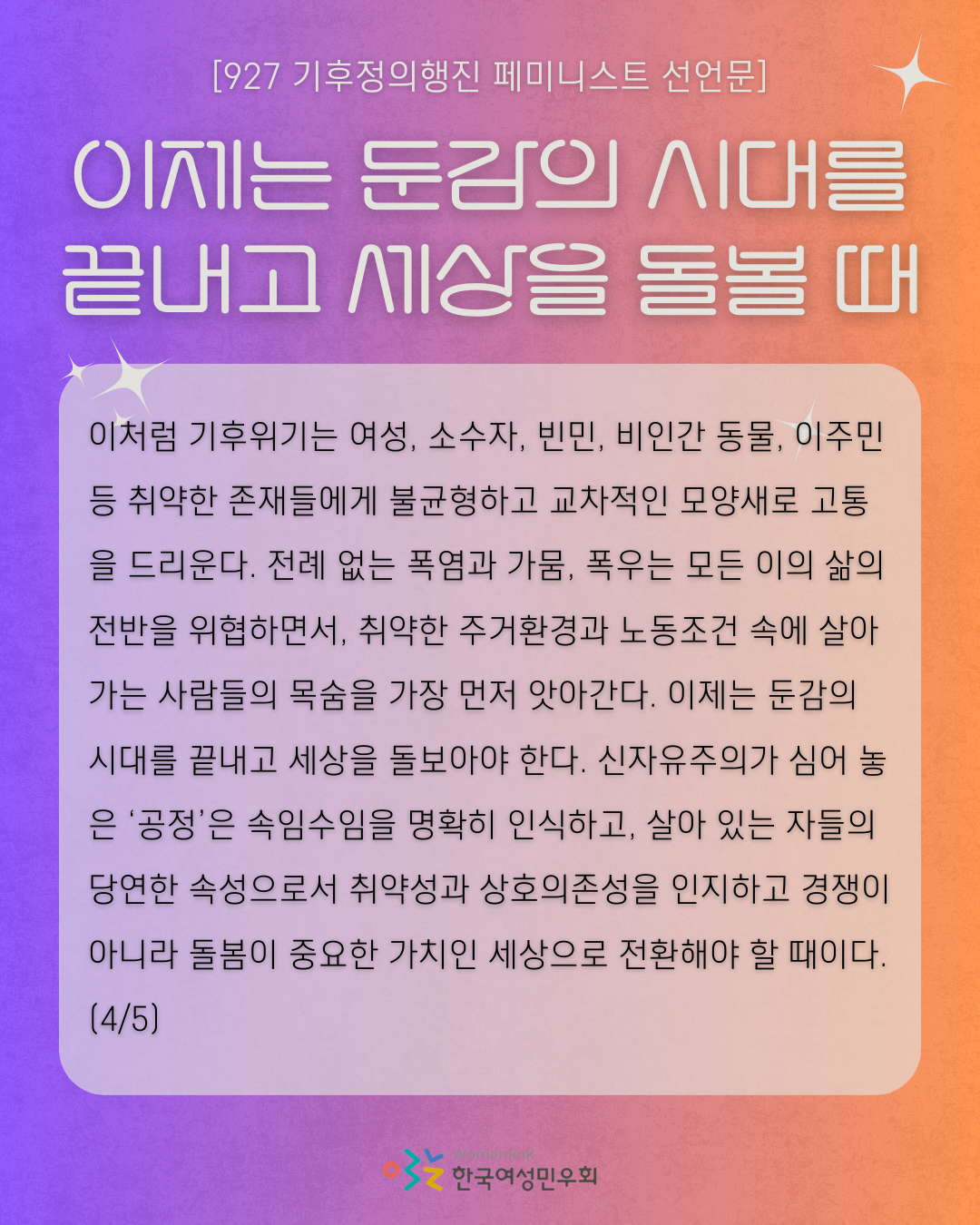 [927 기후정의행진 페미니스트 선언문]

이제는 둔감의 시대를 끝내고 세상을 돌볼 때

이처럼 기후위기는 여성, 소수자, 빈민, 비인간 동물, 이주민 등 취약한 존재들에게 불균형하고 교차적인 모양새로 고통을 드리운다. 전례 없는 폭염과 가뭄, 폭우는 모든 이의 삶의 전반을 위협하면서, 취약한 주거환경과 노동조건 속에 살아가는 사람들의 목숨을 가장 먼저 앗아간다. 이제는 둔감의 시대를 끝내고 세상을 돌보아야 한다. 신자유주의가 심어 놓은 '공정'은 속임수임을 명확히 인식하고, 살아 있는 자들의 당연한 속성으로서 취약성과 상호의존성을 인지하고 경쟁이 아니라 돌봄이 중요한 가치인 세상으로 전환해야 할 때이다. (4/5)

Womenlink
한국여성민우회